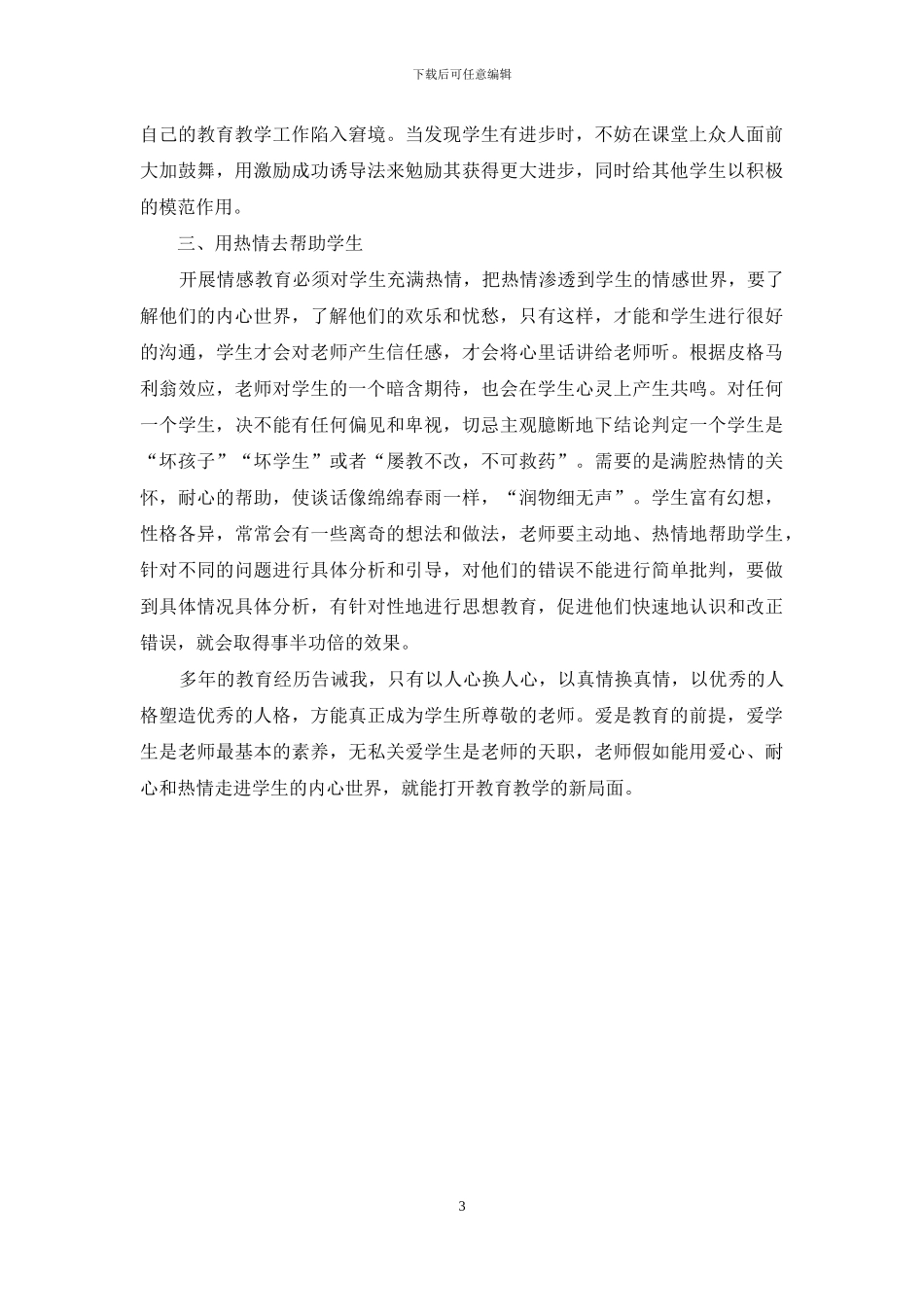 下载后可任意编辑

自己的教育教学工作陷入窘境。当发现学生有进步时，不妨在课堂上众人面前大加鼓舞，用激励成功诱导法来勉励其获得更大进步，同时给其他学生以积极的模范作用。

三、用热情去帮助学生

开展情感教育必须对学生充满热情，把热情渗透到学生的情感世界，要了解他们的内心世界，了解他们的欢乐和忧愁，只有这样，才能和学生进行很好的沟通，学生才会对老师产生信任感，才会将心里话讲给老师听。根据皮格马利翁效应，老师对学生的一个暗含期待，也会在学生心灵上产生共鸣。对任何一个学生，决不能有任何偏见和卑视，切忌主观臆断地下结论判定一个学生是“坏孩子”“坏学生”或者“屡教不改，不可救药”。需要的是满腔热情的关怀，耐心的帮助，使谈话像绵绵春雨一样，“润物细无声”。学生富有幻想，性格各异，常常会有一些离奇的想法和做法，老师要主动地、热情地帮助学生，针对不同的问题进行具体分析和引导，对他们的错误不能进行简单批判，要做到具体情况具体分析，有针对性地进行思想教育，促进他们快速地认识和改正错误，就会取得事半功倍的效果。

多年的教育经历告诫我，只有以人心换人心，以真情换真情，以优秀的人格塑造优秀的人格，方能真正成为学生所尊敬的老师。爱是教育的前提，爱学生是老师最基本的素养，无私关爱学生是老师的天职，老师假如能用爱心、耐心和热情走进学生的内心世界，就能打开教育教学的新局面。

3